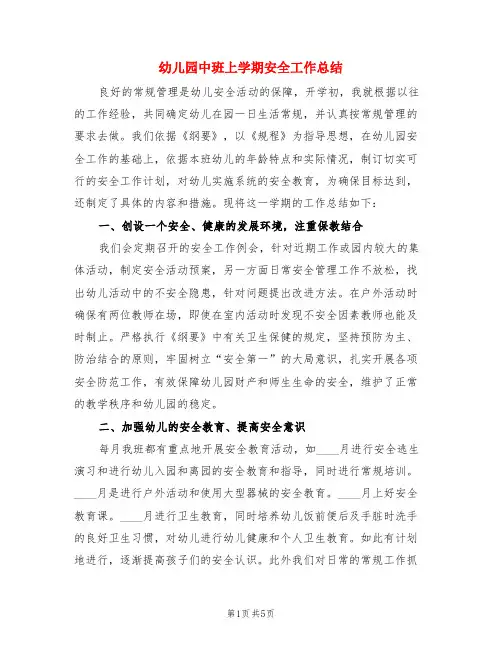 幼儿园中班上学期安全工作总结

良好的常规管理是幼儿安全活动的保障，开学初，我就根据以往的工作经验，共同确定幼儿在园一日生活常规，并认真按常规管理的要求去做。我们依据《纲要》，以《规程》为指导思想，在幼儿园安全工作的基础上，依据本班幼儿的年龄特点和实际情况，制订切实可行的安全工作计划，对幼儿实施系统的安全教育，为确保目标达到，还制定了具体的内容和措施。现将这一学期的工作总结如下：

一、创设一个安全、健康的发展环境，注重保教结合

我们会定期召开的安全工作例会，针对近期工作或园内较大的集体活动，制定安全活动预案，另一方面日常安全管理工作不放松，找出幼儿活动中的不安全隐患，针对问题提出改进方法。在户外活动时确保有两位教师在场，即使在室内活动时发现不安全因素教师也能及时制止。严格执行《纲要》中有关卫生保健的规定，坚持预防为主、防治结合的原则，牢固树立“安全第一”的大局意识，扎实开展各项安全防范工作，有效保障幼儿园财产和师生生命的安全，维护了正常的教学秩序和幼儿园的稳定。

二、加强幼儿的安全教育、提高安全意识

每月我班都有重点地开展安全教育活动，如____月进行安全逃生演习和进行幼儿入园和离园的安全教育和指导，同时进行常规培训。____月是进行户外活动和使用大型器械的安全教育。____月上好安全教育课。____月进行卫生教育，同时培养幼儿饭前便后及手脏时洗手的良好卫生习惯，对幼儿进行幼儿健康和个人卫生教育。如此有计划地进行，逐渐提高孩子们的安全认识。此外我们对日常的常规工作抓

第1页 共5页